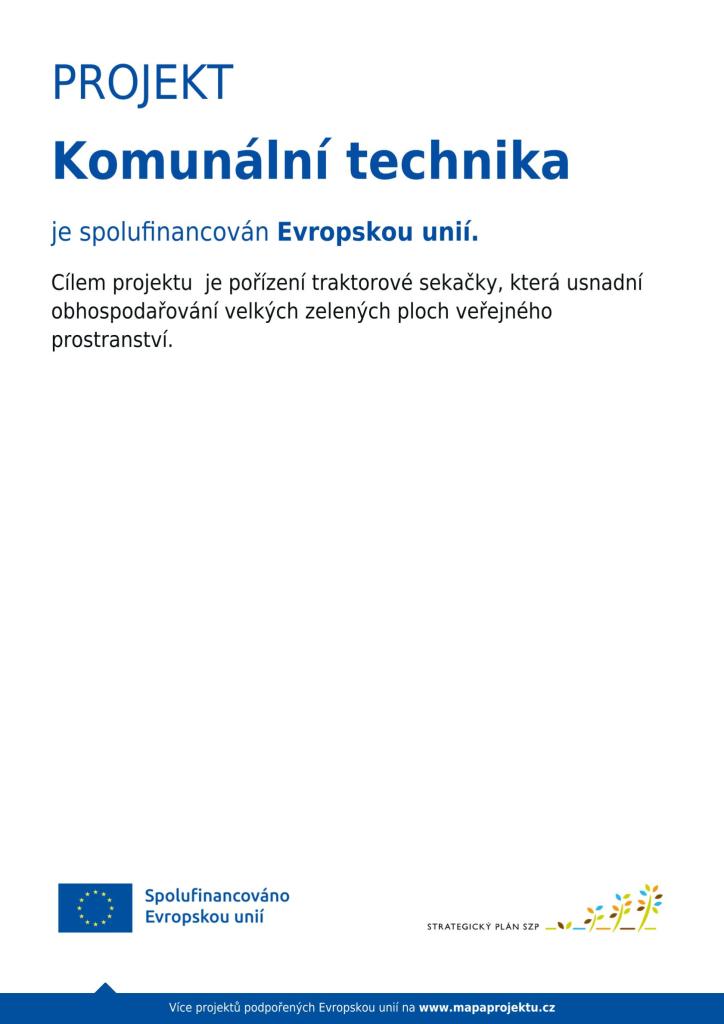 PROJEKT

Komunální technika

je spolufinancován Evropskou unií.

Cílem projektu  je pořízení traktorové sekačky, která usnadní obhospodařování velkých zelených ploch veřejného prostranství.

Spolufinancováno
Evropskou unií

STRATEGICKÝ PLÁN SZP

Více projektů podpořených Evropskou unií na www.mapaprojektu.cz